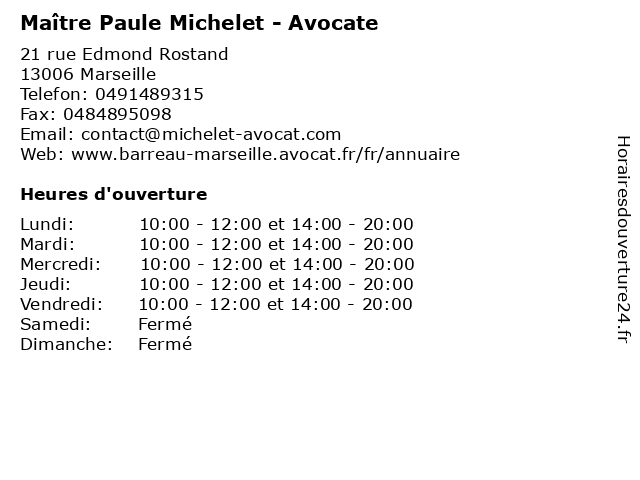 Maître Paule Michelet - Avocate

21 rue Edmond Rostand
13006 Marseille
Telefon: 0491489315
Fax: 0484895098
Email: contact@michelet-avocat.com
Web: www.barreau-marseille.avocat.fr/fr/annuaire

Heures d'ouverture

Lundi: 10:00 - 12:00 et 14:00 - 20:00
Mardi: 10:00 - 12:00 et 14:00 - 20:00
Mercredi: 10:00 - 12:00 et 14:00 - 20:00
Jeudi: 10:00 - 12:00 et 14:00 - 20:00
Vendredi: 10:00 - 12:00 et 14:00 - 20:00
Samedi: Fermé
Dimanche: Fermé

Horairesdouverture24.fr